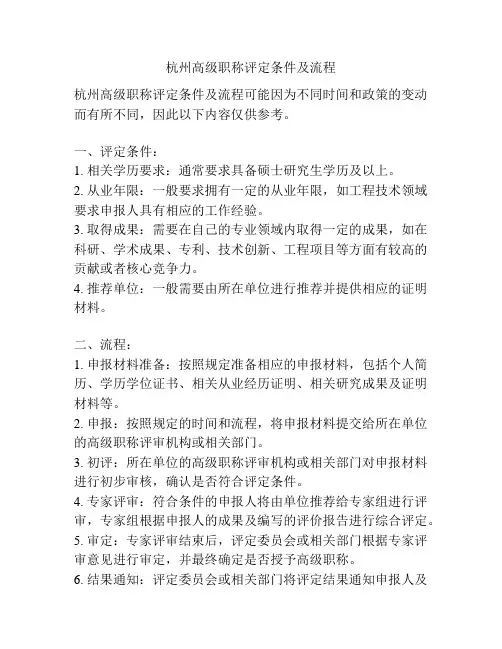 杭州高级职称评定条件及流程

杭州高级职称评定条件及流程可能因为不同时间和政策的变动而有所不同，因此以下内容仅供参考。

一、评定条件：
1. 相关学历要求：通常要求具备硕士研究生学历及以上。
2. 从业年限：一般要求拥有一定的从业年限，如工程技术领域要求申报人具有相应的工作经验。
3. 取得成果：需要在自己的专业领域内取得一定的成果，如在科研、学术成果、专利、技术创新、工程项目等方面有较高的贡献或者核心竞争力。
4. 推荐单位：一般需要由所在单位进行推荐并提供相应的证明材料。

二、流程：
1. 申报材料准备：按照规定准备相应的申报材料，包括个人简历、学历学位证书、相关从业经历证明、相关研究成果及证明材料等。
2. 申报：按照规定的时间和流程，将申报材料提交给所在单位的高级职称评审机构或相关部门。
3. 初评：所在单位的高级职称评审机构或相关部门对申报材料进行初步审核，确认是否符合评定条件。
4. 专家评审：符合条件的申报人将由单位推荐给专家组进行评审，专家组根据申报人的成果及编写的评价报告进行综合评定。
5. 审定：专家评审结束后，评定委员会或相关部门根据专家评审意见进行审定，并最终确定是否授予高级职称。
6. 结果通知：评定委员会或相关部门将评定结果通知申报人及